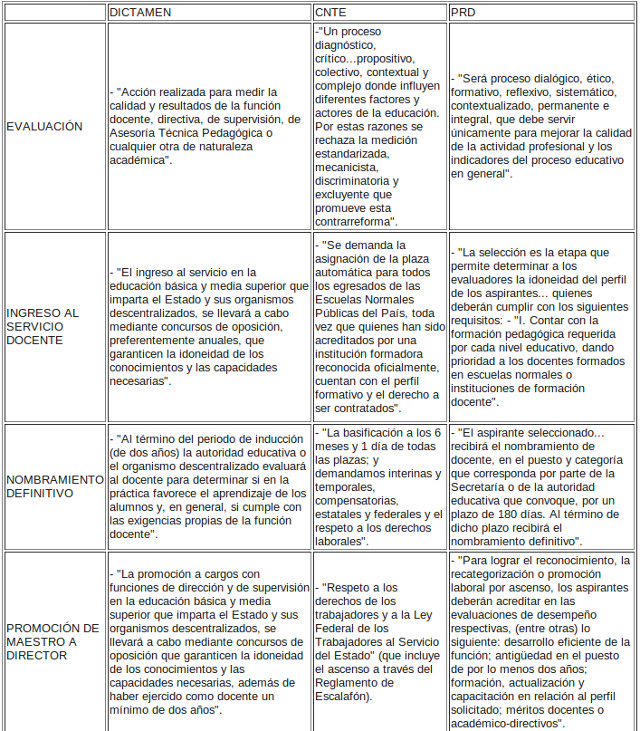 | | DICTAMEN | CNTE | PRD |
|---|---|---|---|
| EVALUACIÓN | - "Acción realizada para medir la calidad y resultados de la función docente, directiva, de supervisión, de Asesoría Técnica Pedagógica o cualquier otra de naturaleza académica". | -"Un proceso diagnóstico, crítico...propositivo, colectivo, contextual y complejo donde influyen diferentes factores y actores de la educación. Por estas razones se rechaza la medición estandarizada, mecanicista, discriminatoria y excluyente que promueve esta contrarreforma". | - "Será proceso dialógico, ético, formativo, reflexivo, sistemático, contextualizado, permanente e integral, que debe servir únicamente para mejorar la calidad de la actividad profesional y los indicadores del proceso educativo en general". |
| INGRESO AL SERVICIO DOCENTE | - "El ingreso al servicio en la educación básica y media superior que imparta el Estado y sus organismos descentralizados, se llevará a cabo mediante concursos de oposición, preferentemente anuales, que garanticen la idoneidad de los conocimientos y las capacidades necesarias". | - "Se demanda la asignación de la plaza automática para todos los egresados de las Escuelas Normales Públicas del País, toda vez que quienes han sido acreditados por una institución formadora reconocida oficialmente, cuentan con el perfil formativo y el derecho a ser contratados". | - "La selección es la etapa que permite determinar a los evaluadores la idoneidad del perfil de los aspirantes... quienes deberán cumplir con los siguientes requisitos: - "I. Contar con la formación pedagógica requerida por cada nivel educativo, dando prioridad a los docentes formados en escuelas normales o instituciones de formación docente". |
| NOMBRAMIENTO DEFINITIVO | - "Al término del periodo de inducción (de dos años) la autoridad educativa o el organismo descentralizado evaluará al docente para determinar si en la práctica favorece el aprendizaje de los alumnos y, en general, si cumple con las exigencias propias de la función docente". | - "La basificación a los 6 meses y 1 día de todas las plazas; y demandamos interinas y temporales, compensatorias, estatales y federales y el respeto a los derechos laborales". | - "El aspirante seleccionado... recibirá el nombramiento de docente, en el puesto y categoría que corresponda por parte de la Secretaría o de la autoridad educativa que convoque, por un plazo de 180 días. Al término de dicho plazo recibirá el nombramiento definitivo". |
| PROMOCIÓN DE MAESTRO A DIRECTOR | - "La promoción a cargos con funciones de dirección y de supervisión en la educación básica y media superior que imparta el Estado y sus organismos descentralizados, se llevará a cabo mediante concursos de oposición que garanticen la idoneidad de los conocimientos y las capacidades necesarias, además de haber ejercido como docente un mínimo de dos años". | - "Respeto a los derechos de los trabajadores y a la Ley Federal de los Trabajadores al Servicio del Estado" (que incluye el ascenso a través del Reglamento de Escalafón). | - "Para lograr el reconocimiento, la recategorización o promoción laboral por ascenso, los aspirantes deberán acreditar en las evaluaciones de desempeño respectivas, (entre otras) lo siguiente: desarrollo eficiente de la función; antigüedad en el puesto de por lo menos dos años; formación, actualización y capacitación en relación al perfil solicitado; méritos docentes o académico-directivos". |